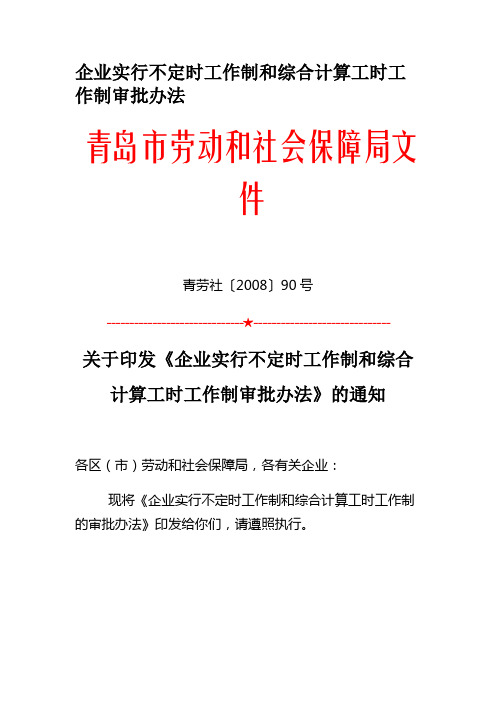 企业实行不定时工作制和综合计算工时工作制审批办法

青岛市劳动和社会保障局文件

青劳社〔2008〕90号

-----------------------------★-----------------------------

关于印发《企业实行不定时工作制和综合计算工时工作制审批办法》的通知

各区（市）劳动和社会保障局，各有关企业：

现将《企业实行不定时工作制和综合计算工时工作制的审批办法》印发给你们，请遵照执行。